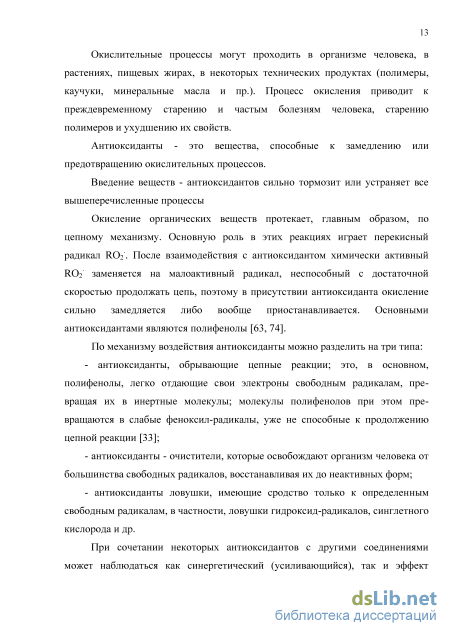 13

Окислительные процессы могут проходить в организме человека, в растениях, пищевых жирах, в некоторых технических продуктах (полимеры, каучуки, минеральные масла и пр.). Процесс окисления приводит к преждевременному старению и частым болезням человека, старению полимеров и ухудшению их свойств.

Антиоксиданты - это вещества, способные к замедлению или предотвращению окислительных процессов.

Введение веществ - антиоксидантов сильно тормозит или устраняет все вышеперечисленные процессы

Окисление органических веществ протекает, главным образом, по цепному механизму. Основную роль в этих реакциях играет перекисный радикал $RO_2^{\cdot}$. После взаимодействия с антиоксидантом химически активный $RO_2^{\cdot}$ заменяется на малоактивный радикал, неспособный с достаточной скоростью продолжать цепь, поэтому в присутствии антиоксиданта окисление сильно замедляется либо вообще приостанавливается. Основными антиоксидантами являются полифенолы [63, 74].

По механизму воздействия антиоксиданты можно разделить на три типа:

- антиоксиданты, обрывающие цепные реакции; это, в основном, полифенолы, легко отдающие свои электроны свободным радикалам, превращая их в инертные молекулы; молекулы полифенолов при этом превращаются в слабые феноксил-радикалы, уже не способные к продолжению цепной реакции [33];

- антиоксиданты - очистители, которые освобождают организм человека от большинства свободных радикалов, восстанавливая их до неактивных форм;

- антиоксиданты ловушки, имеющие сродство только к определенным свободным радикалам, в частности, ловушки гидроксид-радикалов, синглетного кислорода и др.

При сочетании некоторых антиоксидантов с другими соединениями может наблюдаться как синергетический (усиливающийся), так и эффект

dsLib.net
библиотека диссертаций